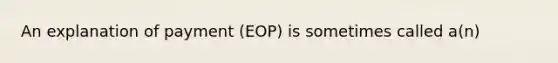 An explanation of payment (EOP) is sometimes called a(n)